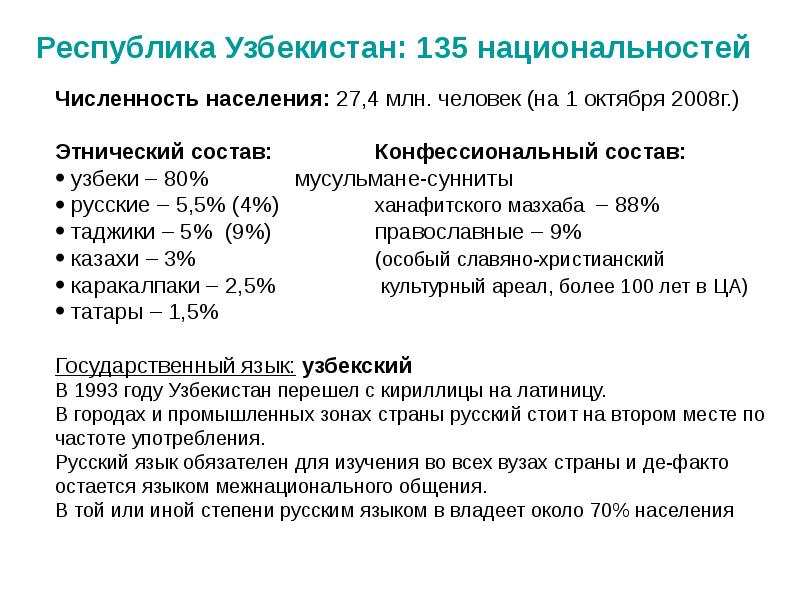 Республика Узбекистан: 135 национальностей

Численность населения: 27,4 млн. человек (на 1 октября 2008г.)

Этнический состав:
• узбеки – 80%
• русские – 5,5% (4%)
• таджики – 5% (9%)
• казахи – 3%
• каракалпаки – 2,5%
• татары – 1,5%

Конфессиональный состав:
мусульмане-сунниты ханафитского мазхаба – 88%
православные – 9%
(особый славяно-христианский культурный ареал, более 100 лет в ЦА)

Государственный язык: узбекский
В 1993 году Узбекистан перешел с кириллицы на латиницу.
В городах и промышленных зонах страны русский стоит на втором месте по частоте употребления.
Русский язык обязателен для изучения во всех вузах страны и де-факто остается языком межнационального общения.
В той или иной степени русским языком в владеет около 70% населения